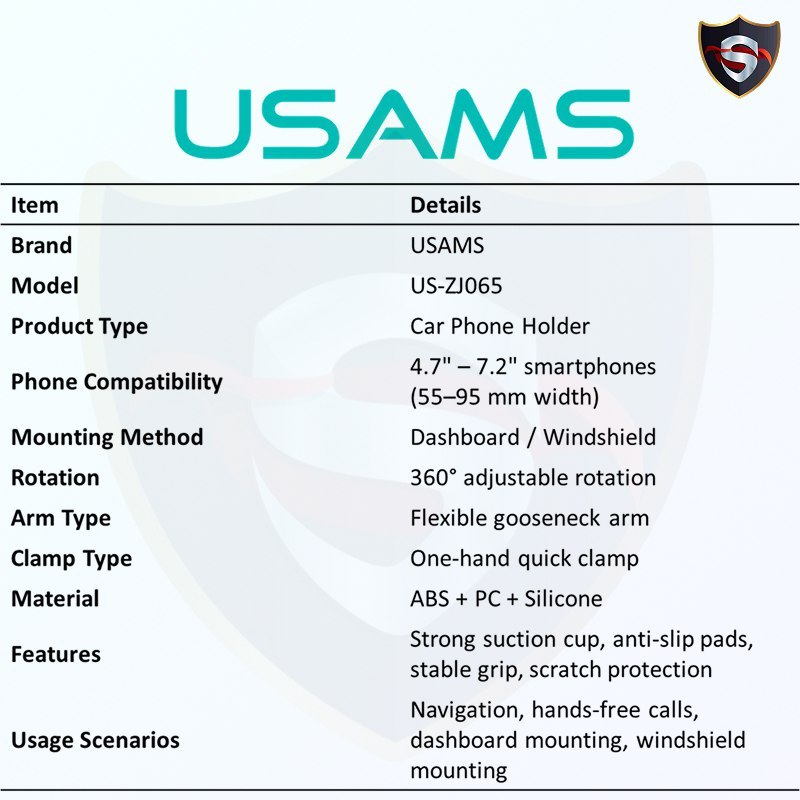 USAMS

| Item | Details |
|---|---|
| Brand | USAMS |
| Model | US-ZJ065 |
| Product Type | Car Phone Holder |
| Phone Compatibility | 4.7" – 7.2" smartphones (55–95 mm width) |
| Mounting Method | Dashboard / Windshield |
| Rotation | 360° adjustable rotation |
| Arm Type | Flexible gooseneck arm |
| Clamp Type | One-hand quick clamp |
| Material | ABS + PC + Silicone |
| Features | Strong suction cup, anti-slip pads, stable grip, scratch protection |
| Usage Scenarios | Navigation, hands-free calls, dashboard mounting, windshield mounting |